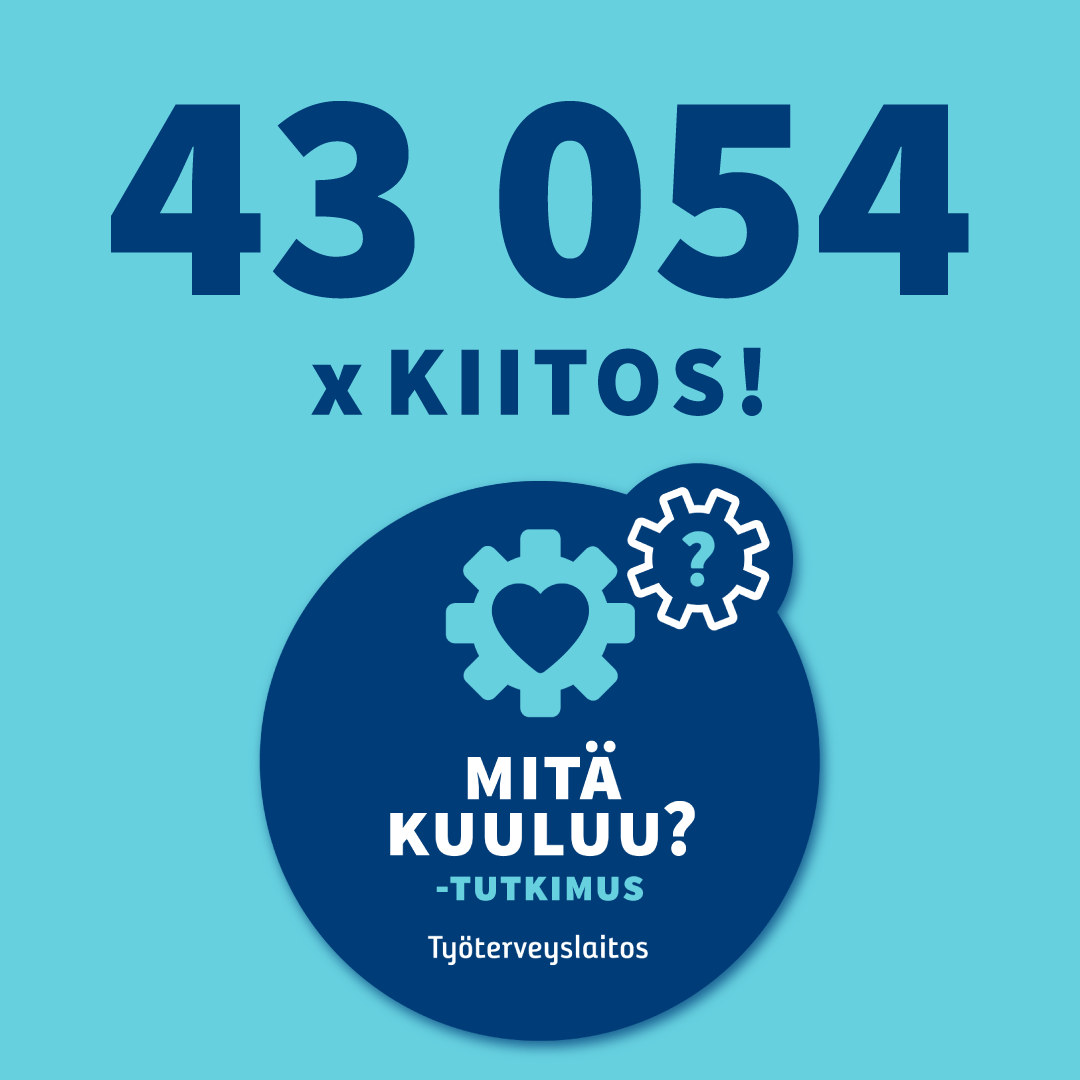 43 054

x KIITOS!

?

MITÄ KUULUU?

-TUTKIMUS

Työterveyslaitos